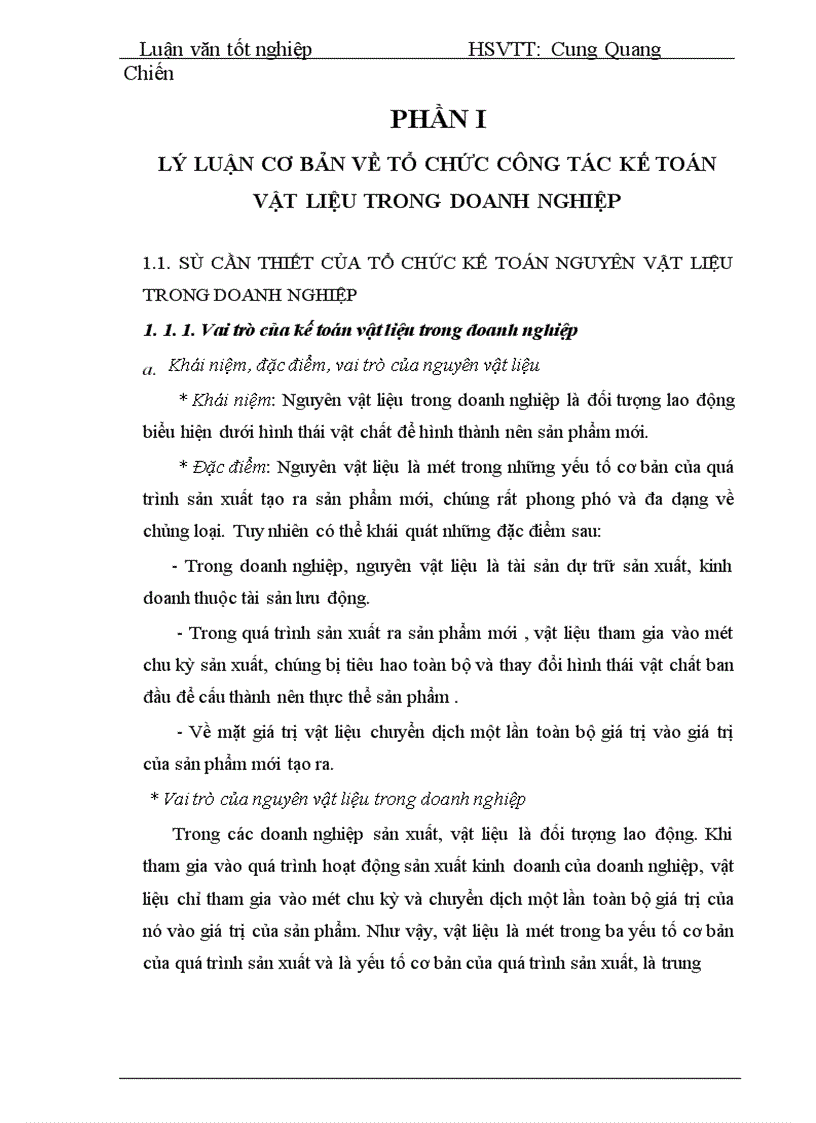 Luận văn tốt nghiệp HSVTT: Cung Quang Chiến

PHẦN I

LÝ LUẬN CƠ BẢN VỀ TỔ CHỨC CÔNG TÁC KẾ TOÁN VẬT LIỆU TRONG DOANH NGHIỆP

1.1. SÙ CẦN THIẾT CỦA TỔ CHỨC KẾ TOÁN NGUYÊN VẬT LIỆU TRONG DOANH NGHIỆP

1. 1. 1. Vai trò của kế toán vật liệu trong doanh nghiệp

a. Khái niệm, đặc điểm, vai trò của nguyên vật liệu

* Khái niệm: Nguyên vật liệu trong doanh nghiệp là đối tượng lao động biểu hiện dưới hình thái vật chất để hình thành nên sản phẩm mới.

* Đặc điểm: Nguyên vật liệu là mét trong những yếu tố cơ bản của quá trình sản xuất tạo ra sản phẩm mới, chúng rất phong phó và đa dạng về chủng loại. Tuy nhiên có thể khái quát những đặc điểm sau:

- Trong doanh nghiệp, nguyên vật liệu là tài sản dự trữ sản xuất, kinh doanh thuộc tài sản lưu động.

- Trong quá trình sản xuất ra sản phẩm mới , vật liệu tham gia vào mét chu kỳ sản xuất, chúng bị tiêu hao toàn bộ và thay đổi hình thái vật chất ban đầu để cấu thành nên thực thể sản phẩm .

- Về mặt giá trị vật liệu chuyển dịch một lần toàn bộ giá trị vào giá trị của sản phẩm mới tạo ra.

* Vai trò của nguyên vật liệu trong doanh nghiệp

Trong các doanh nghiệp sản xuất, vật liệu là đối tượng lao động. Khi tham gia vào quá trình hoạt động sản xuất kinh doanh của doanh nghiệp, vật liệu chỉ tham gia vào mét chu kỳ và chuyển dịch một lần toàn bộ giá trị của nó vào giá trị của sản phẩm. Như vậy, vật liệu là mét trong ba yếu tố cơ bản của quá trình sản xuất và là yếu tố cơ bản của quá trình sản xuất, là trung